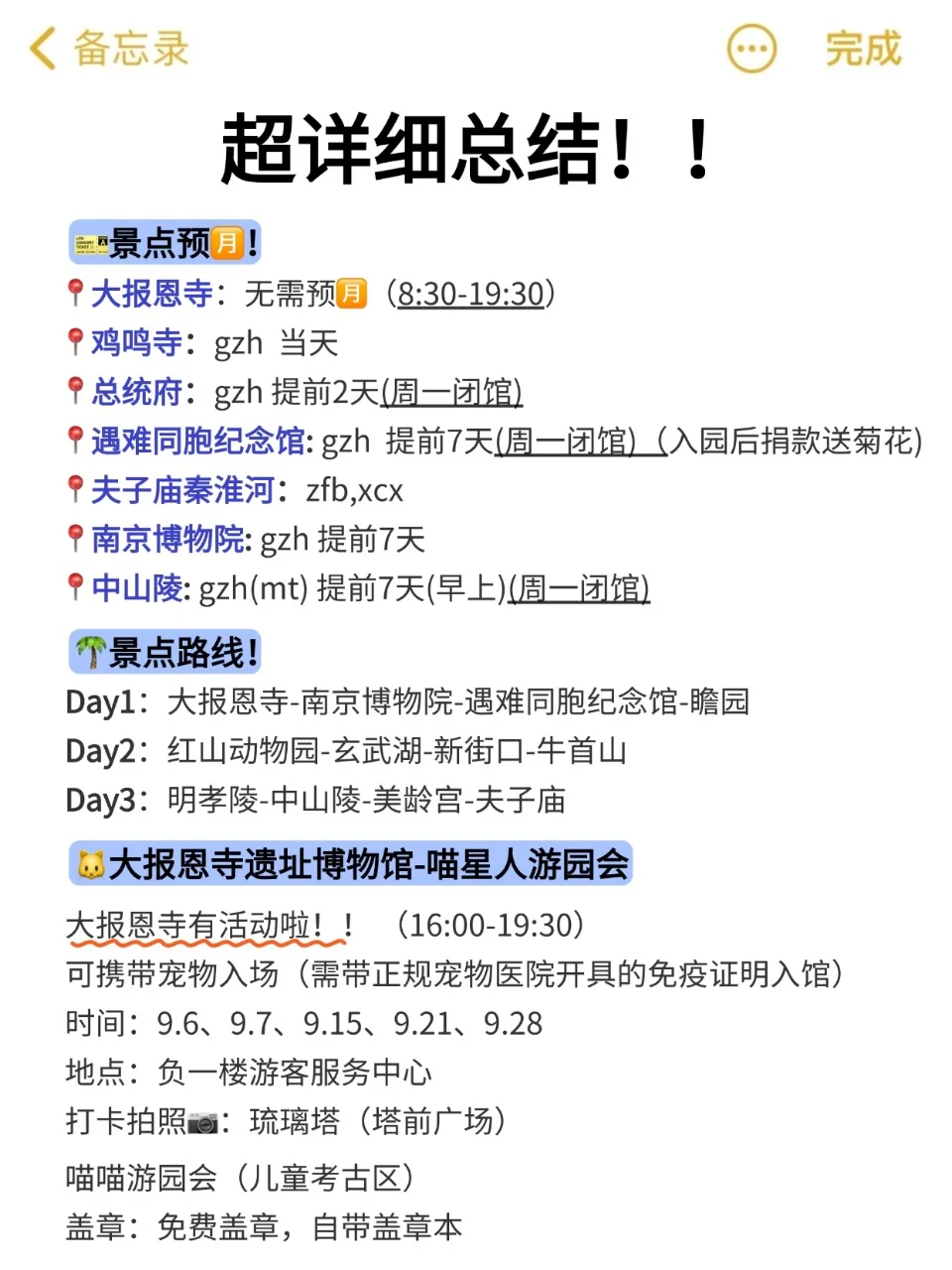 备忘录 完成

超详细总结！！

景点预月！

大报恩寺：无需预月（8:30-19:30）
鸡鸣寺：gzh 当天
总统府：gzh 提前2天(周一闭馆)
遇难同胞纪念馆: gzh 提前7天(周一闭馆)（入园后捐款送菊花）
夫子庙秦淮河：zfb,xcx
南京博物院: gzh 提前7天
中山陵: gzh(mt) 提前7天(早上)(周一闭馆)

景点路线！

Day1：大报恩寺-南京博物院-遇难同胞纪念馆-瞻园
Day2：红山动物园-玄武湖-新街口-牛首山
Day3：明孝陵-中山陵-美龄宫-夫子庙

大报恩寺遗址博物馆-喵星人游园会

大报恩寺有活动啦！！（16:00-19:30）
可携带宠物入场（需带正规宠物医院开具的免疫证明入馆）
时间：9.6、9.7、9.15、9.21、9.28
地点：负一楼游客服务中心
打卡拍照：琉璃塔（塔前广场）
喵喵游园会（儿童考古区）
盖章：免费盖章，自带盖章本